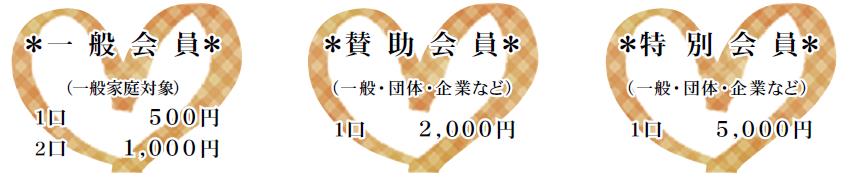 ＊一 般 会 員＊

（一般家庭対象）

1口　　500円
2口　　1,000円

＊賛 助 会 員＊

（一般・団体・企業など）

1口　　2,000円

＊特 別 会 員＊

（一般・団体・企業など）

1口　　5,000円